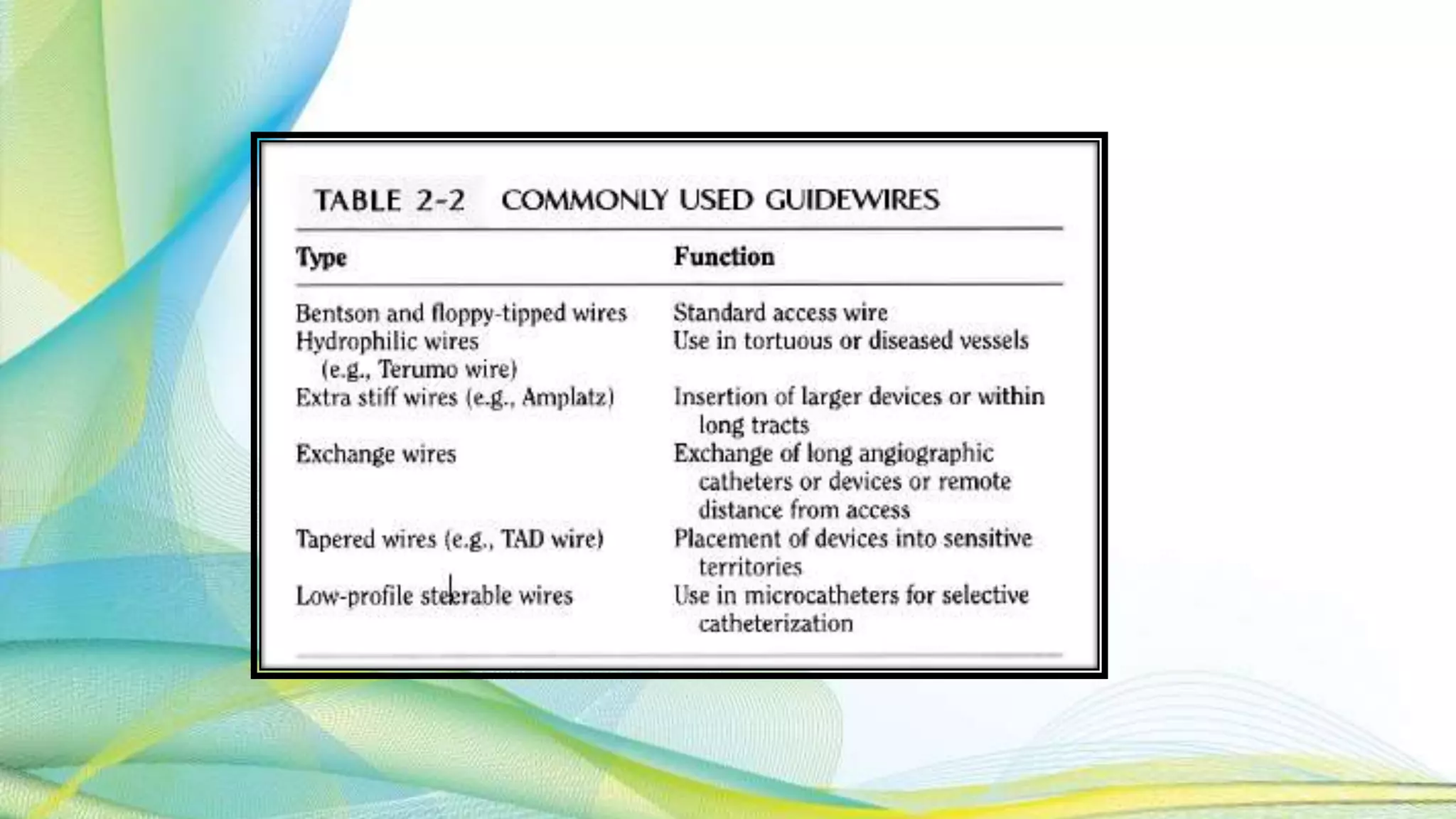 TABLE 2-2 COMMONLY USED GUIDEWIRES

| Type | Function |
|---|---|
| Bentson and floppy-tipped wires | Standard access wire |
| Hydrophilic wires (e.g., Terumo wire) | Use in tortuous or diseased vessels |
| Extra stiff wires (e.g., Amplatz) | Insertion of larger devices or within long tracts |
| Exchange wires | Exchange of long angiographic catheters or devices or remote distance from access |
| Tapered wires (e.g., TAD wire) | Placement of devices into sensitive territories |
| Low-profile steerable wires | Use in microcatheters for selective catheterization |